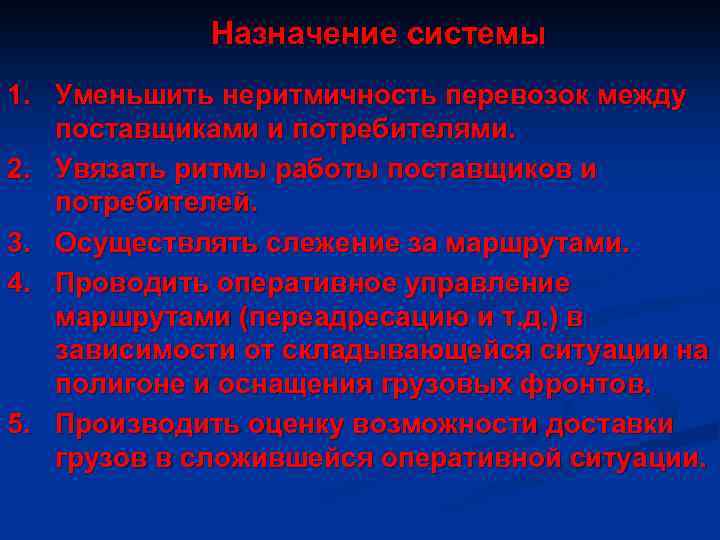 Назначение системы

1. Уменьшить неритмичность перевозок между поставщиками и потребителями.
2. Увязать ритмы работы поставщиков и потребителей.
3. Осуществлять слежение за маршрутами.
4. Проводить оперативное управление маршрутами (переадресацию и т.д.) в зависимости от складывающейся ситуации на полигоне и оснащения грузовых фронтов.
5. Производить оценку возможности доставки грузов в сложившейся оперативной ситуации.